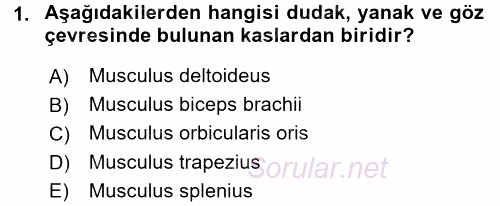 1. Aşağıdakilerden hangisi dudak, yanak ve göz çevresinde bulunan kaslardan biridir?

A) Musculus deltoideus
B) Musculus biceps brachii
C) Musculus orbicularis oris
D) Musculus trapezius
E) Musculus splenius

Sorular.net